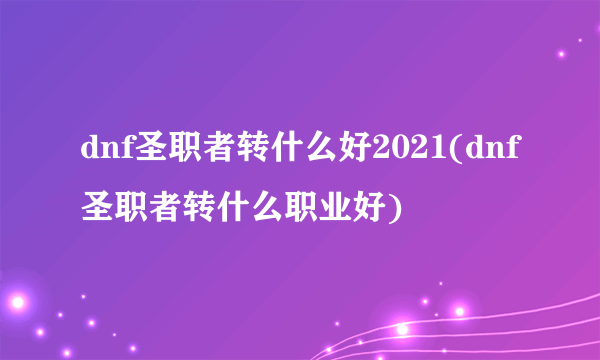 dnf圣职者转什么好2021(dnf圣职者转什么职业好)